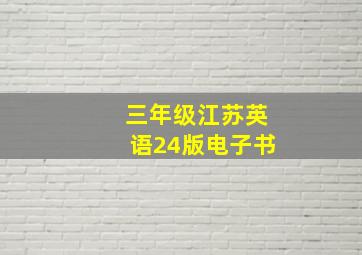 三年级江苏英语24版电子书